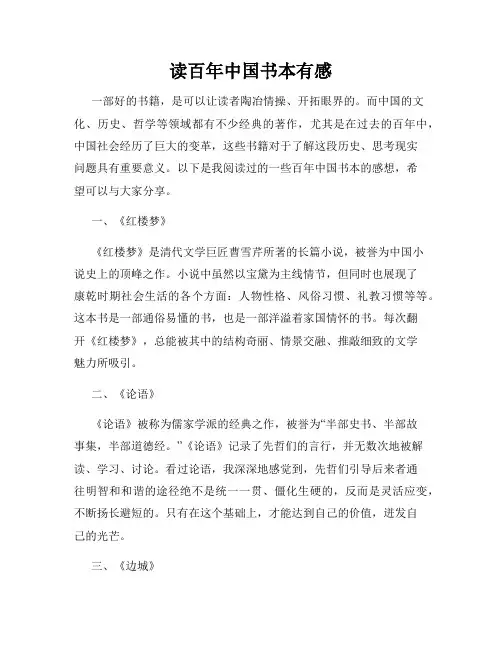 读百年中国书本有感

一部好的书籍，是可以让读者陶冶情操、开拓眼界的。而中国的文化、历史、哲学等领域都有不少经典的著作，尤其是在过去的百年中，中国社会经历了巨大的变革，这些书籍对于了解这段历史、思考现实问题具有重要意义。以下是我阅读过的一些百年中国书本的感想，希望可以与大家分享。

一、《红楼梦》

《红楼梦》是清代文学巨匠曹雪芹所著的长篇小说，被誉为中国小说史上的顶峰之作。小说中虽然以宝黛为主线情节，但同时也展现了康乾时期社会生活的各个方面：人物性格、风俗习惯、礼教习惯等等。这本书是一部通俗易懂的书，也是一部洋溢着家国情怀的书。每次翻开《红楼梦》，总能被其中的结构奇丽、情景交融、推敲细致的文学魅力所吸引。

二、《论语》

《论语》被称为儒家学派的经典之作，被誉为“半部史书、半部故事集，半部道德经。”《论语》记录了先哲们的言行，并无数次地被解读、学习、讨论。看过论语，我深深地感觉到，先哲们引导后来者通往明智和和谐的途径绝不是统一一贯、僵化生硬的，反而是灵活应变，不断扬长避短的。只有在这个基础上，才能达到自己的价值，迸发自己的光芒。

三、《边城》